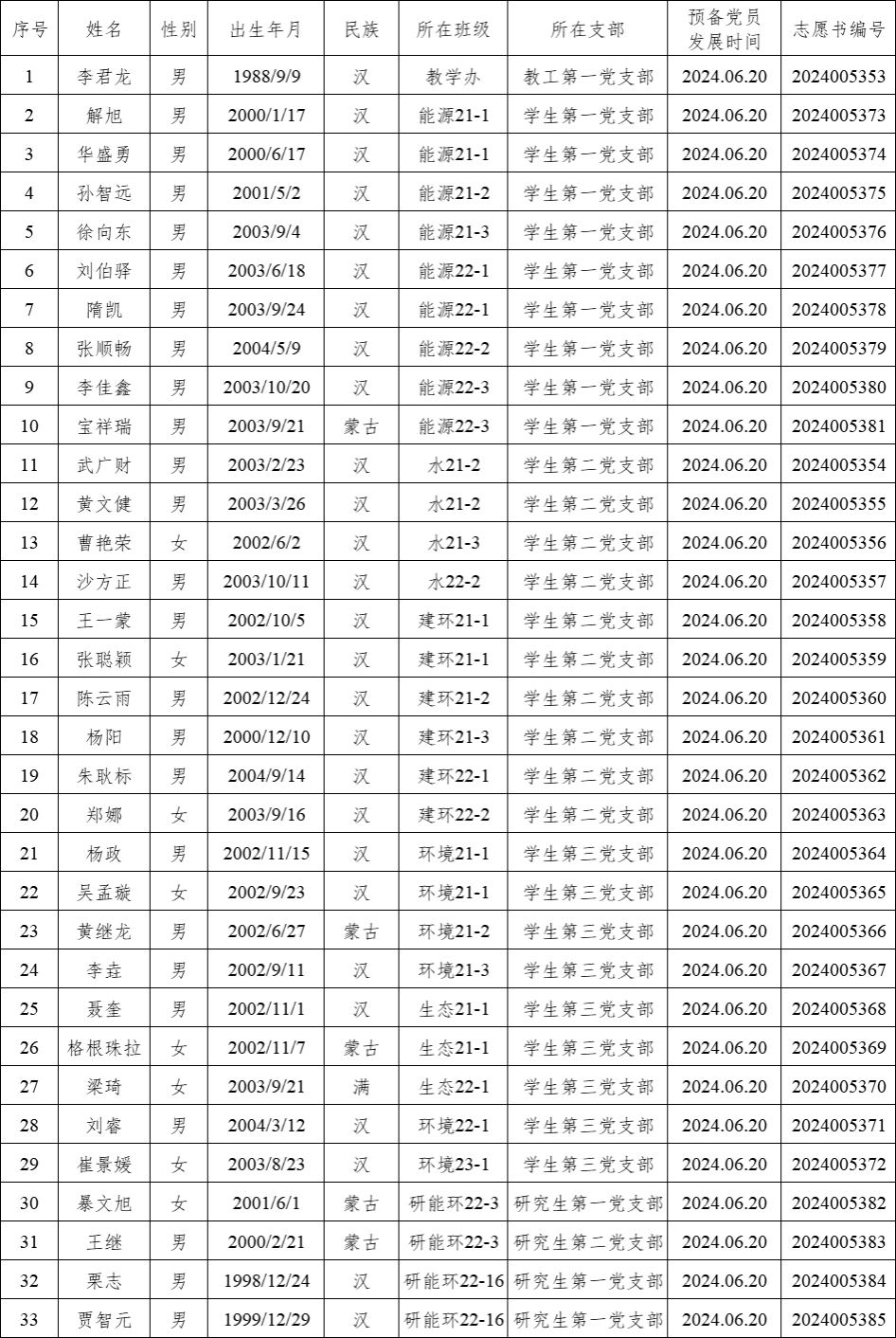 | 序号 | 姓名 | 性别 | 出生年月 | 民族 | 所在班级 | 所在支部 | 预备党员发展时间 | 志愿书编号 |
|---|---|---|---|---|---|---|---|---|
| 1 | 李君龙 | 男 | 1988/9/9 | 汉 | 教学办 | 教工第一党支部 | 2024.06.20 | 2024005353 |
| 2 | 解旭 | 男 | 2000/1/17 | 汉 | 能源21-1 | 学生第一党支部 | 2024.06.20 | 2024005373 |
| 3 | 华盛勇 | 男 | 2000/6/17 | 汉 | 能源21-1 | 学生第一党支部 | 2024.06.20 | 2024005374 |
| 4 | 孙智远 | 男 | 2001/5/2 | 汉 | 能源21-2 | 学生第一党支部 | 2024.06.20 | 2024005375 |
| 5 | 徐向东 | 男 | 2003/9/4 | 汉 | 能源21-3 | 学生第一党支部 | 2024.06.20 | 2024005376 |
| 6 | 刘伯驿 | 男 | 2003/6/18 | 汉 | 能源22-1 | 学生第一党支部 | 2024.06.20 | 2024005377 |
| 7 | 隋凯 | 男 | 2003/9/24 | 汉 | 能源22-1 | 学生第一党支部 | 2024.06.20 | 2024005378 |
| 8 | 张顺畅 | 男 | 2004/5/9 | 汉 | 能源22-2 | 学生第一党支部 | 2024.06.20 | 2024005379 |
| 9 | 李佳鑫 | 男 | 2003/10/20 | 汉 | 能源22-3 | 学生第一党支部 | 2024.06.20 | 2024005380 |
| 10 | 宝祥瑞 | 男 | 2003/9/21 | 蒙古 | 能源22-3 | 学生第一党支部 | 2024.06.20 | 2024005381 |
| 11 | 武广财 | 男 | 2003/2/23 | 汉 | 水21-2 | 学生第二党支部 | 2024.06.20 | 2024005354 |
| 12 | 黄文健 | 男 | 2003/3/26 | 汉 | 水21-2 | 学生第二党支部 | 2024.06.20 | 2024005355 |
| 13 | 曹艳荣 | 女 | 2002/6/2 | 汉 | 水21-3 | 学生第二党支部 | 2024.06.20 | 2024005356 |
| 14 | 沙方正 | 男 | 2003/10/11 | 汉 | 水22-2 | 学生第二党支部 | 2024.06.20 | 2024005357 |
| 15 | 王一蒙 | 男 | 2002/10/5 | 汉 | 建环21-1 | 学生第二党支部 | 2024.06.20 | 2024005358 |
| 16 | 张聪颖 | 女 | 2003/1/21 | 汉 | 建环21-1 | 学生第二党支部 | 2024.06.20 | 2024005359 |
| 17 | 陈云雨 | 男 | 2002/12/24 | 汉 | 建环21-2 | 学生第二党支部 | 2024.06.20 | 2024005360 |
| 18 | 杨阳 | 男 | 2000/12/10 | 汉 | 建环21-3 | 学生第二党支部 | 2024.06.20 | 2024005361 |
| 19 | 朱耿标 | 男 | 2004/9/14 | 汉 | 建环22-1 | 学生第二党支部 | 2024.06.20 | 2024005362 |
| 20 | 郑娜 | 女 | 2003/9/16 | 汉 | 建环22-2 | 学生第二党支部 | 2024.06.20 | 2024005363 |
| 21 | 杨政 | 男 | 2002/11/15 | 汉 | 环境21-1 | 学生第三党支部 | 2024.06.20 | 2024005364 |
| 22 | 吴孟璇 | 女 | 2002/9/23 | 汉 | 环境21-1 | 学生第三党支部 | 2024.06.20 | 2024005365 |
| 23 | 黄继龙 | 男 | 2002/6/27 | 蒙古 | 环境21-2 | 学生第三党支部 | 2024.06.20 | 2024005366 |
| 24 | 李垚 | 男 | 2002/9/11 | 汉 | 环境21-3 | 学生第三党支部 | 2024.06.20 | 2024005367 |
| 25 | 聂奎 | 男 | 2002/11/1 | 汉 | 生态21-1 | 学生第三党支部 | 2024.06.20 | 2024005368 |
| 26 | 格根珠拉 | 女 | 2002/11/7 | 蒙古 | 生态21-1 | 学生第三党支部 | 2024.06.20 | 2024005369 |
| 27 | 梁琦 | 女 | 2003/9/21 | 满 | 生态22-1 | 学生第三党支部 | 2024.06.20 | 2024005370 |
| 28 | 刘睿 | 男 | 2004/3/12 | 汉 | 环境22-1 | 学生第三党支部 | 2024.06.20 | 2024005371 |
| 29 | 崔景媛 | 女 | 2003/8/23 | 汉 | 环境23-1 | 学生第三党支部 | 2024.06.20 | 2024005372 |
| 30 | 暴文旭 | 女 | 2001/6/1 | 蒙古 | 研能环22-3 | 研究生第一党支部 | 2024.06.20 | 2024005382 |
| 31 | 王继 | 男 | 2000/2/21 | 蒙古 | 研能环22-3 | 研究生第二党支部 | 2024.06.20 | 2024005383 |
| 32 | 栗志 | 男 | 1998/12/24 | 汉 | 研能环22-16 | 研究生第一党支部 | 2024.06.20 | 2024005384 |
| 33 | 贾智元 | 男 | 1999/12/29 | 汉 | 研能环22-16 | 研究生第一党支部 | 2024.06.20 | 2024005385 |